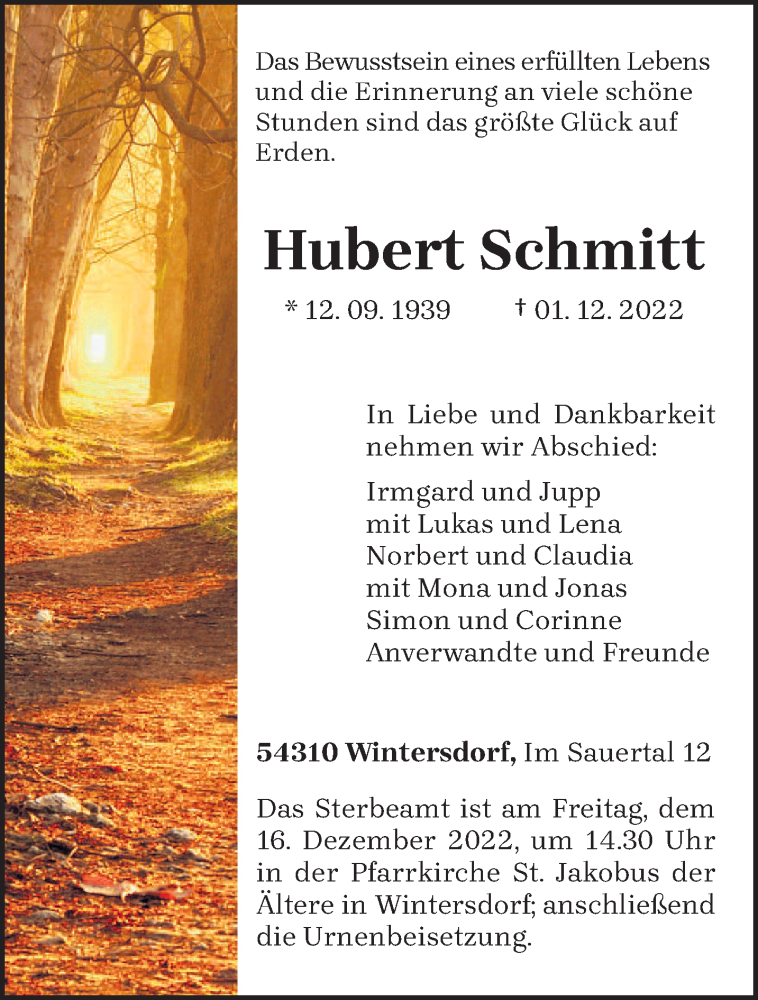 Das Bewusstsein eines erfüllten Lebens und die Erinnerung an viele schöne Stunden sind das größte Glück auf Erden.

Hubert Schmitt

* 12. 09. 1939 † 01. 12. 2022

In Liebe und Dankbarkeit nehmen wir Abschied:

Irmgard und Jupp
mit Lukas und Lena
Norbert und Claudia
mit Mona und Jonas
Simon und Corinne
Anverwandte und Freunde

54310 Wintersdorf, Im Sauertal 12

Das Sterbeamt ist am Freitag, dem 16. Dezember 2022, um 14.30 Uhr in der Pfarrkirche St. Jakobus der Ältere in Wintersdorf; anschließend die Urnenbeisetzung.